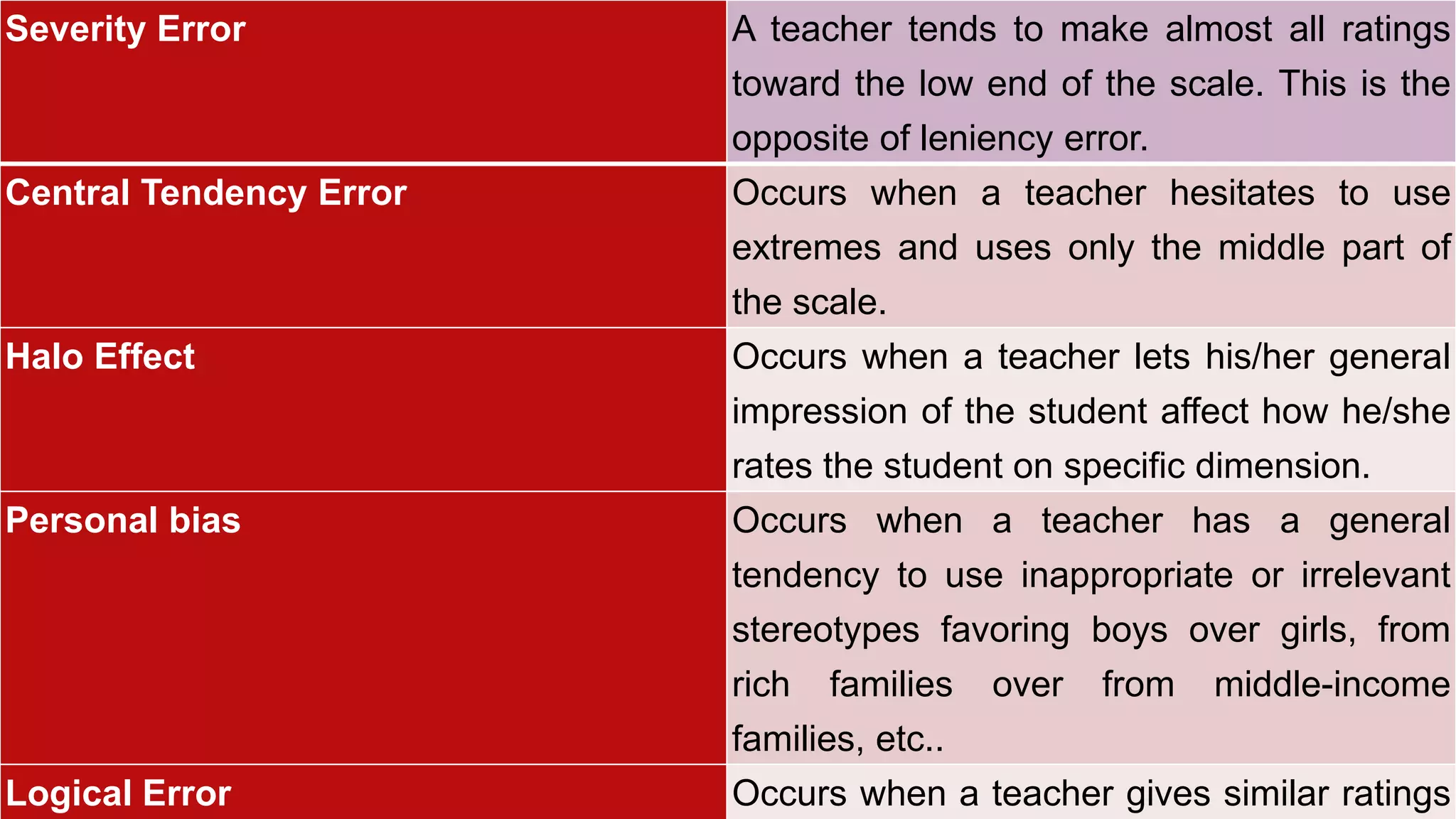 | Severity Error | A teacher tends to make almost all ratings toward the low end of the scale. This is the opposite of leniency error. |
|---|---|
| Central Tendency Error | Occurs when a teacher hesitates to use extremes and uses only the middle part of the scale. |
| Halo Effect | Occurs when a teacher lets his/her general impression of the student affect how he/she rates the student on specific dimension. |
| Personal bias | Occurs when a teacher has a general tendency to use inappropriate or irrelevant stereotypes favoring boys over girls, from rich families over from middle-income families, etc.. |
| Logical Error | Occurs when a teacher gives similar ratings |